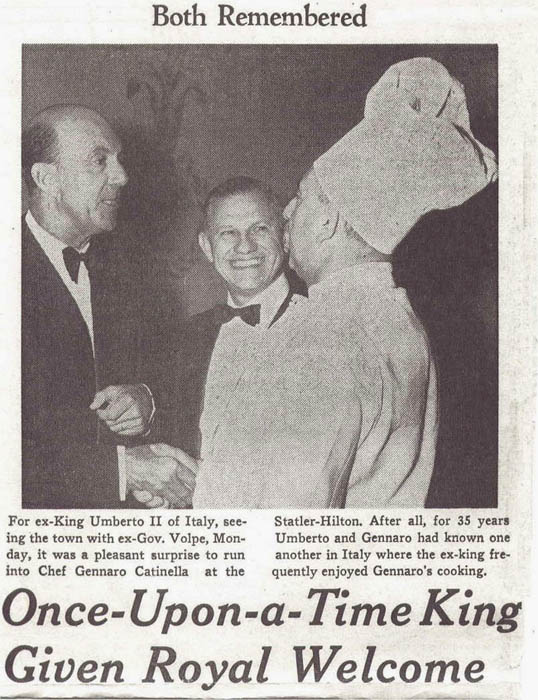 Both Remembered

For ex-King Umberto II of Italy, seeing the town with ex-Gov. Volpe, Monday, it was a pleasant surprise to run into Chef Gennaro Catinella at the

Statler-Hilton. After all, for 35 years Umberto and Gennaro had known one another in Italy where the ex-king frequently enjoyed Gennaro's cooking.

Once-Upon-a-Time King Given Royal Welcome